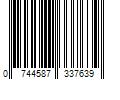 0 744587 337639